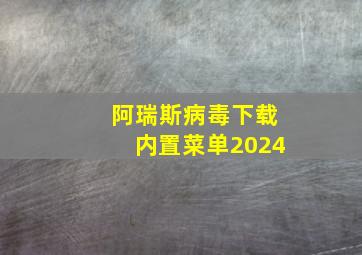 阿瑞斯病毒下载
内置菜单2024